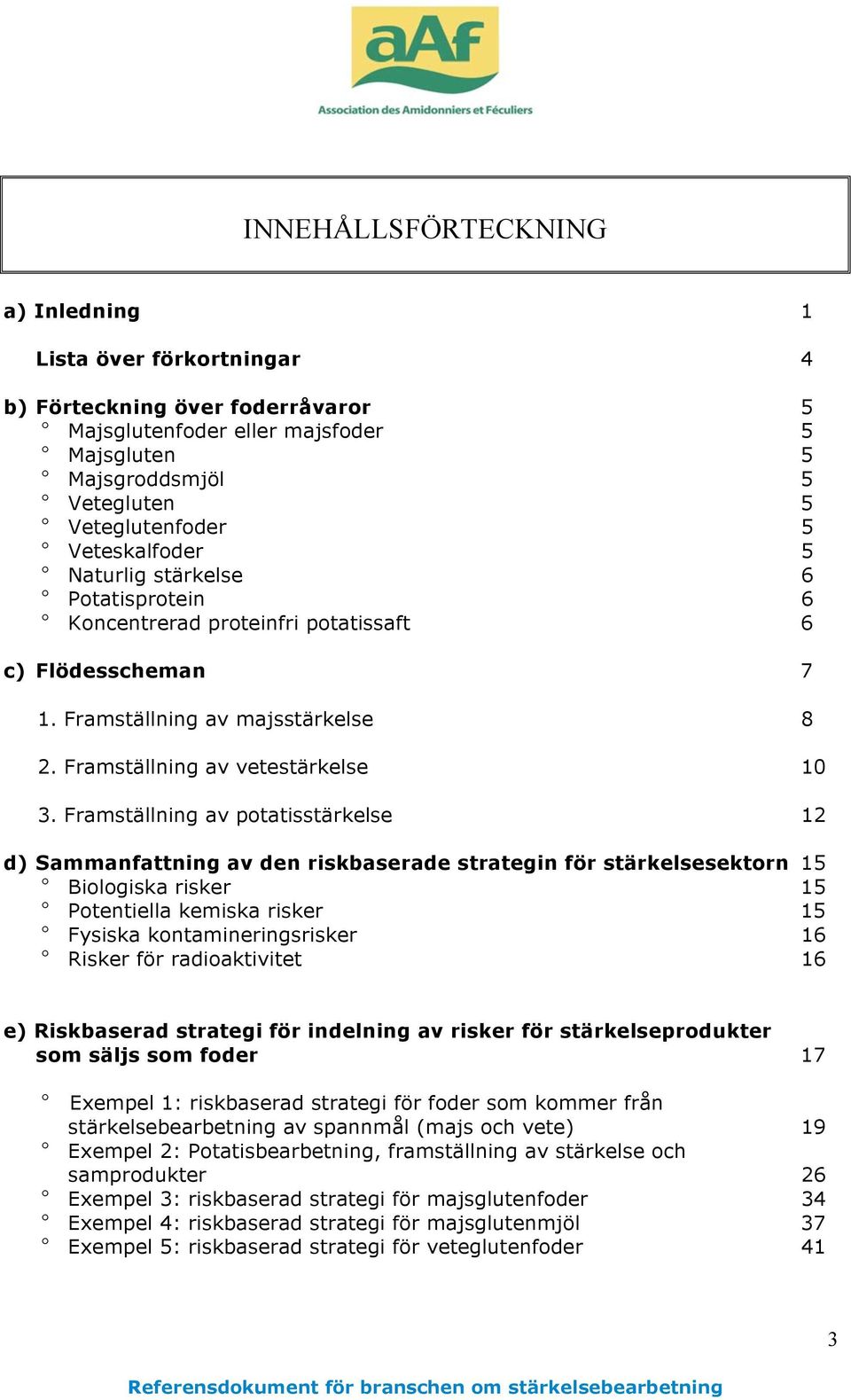 aAf
Association des Amidonniers et Féculiers

INNEHÅLLSFÖRTECKNING

a) Inledning 1

Lista över förkortningar 4

b) Förteckning över foderråvaror 5
° Majsglutenfoder eller majsfoder 5
° Majsgluten 5
° Majsgroddsmjöl 5
° Vetegluten 5
° Veteglutenfoder 5
° Veteskalfoder 5
° Naturlig stärkelse 6
° Potatisprotein 6
° Koncentrerad proteinfri potatissaft 6

c) Flödesscheman 7

1. Framställning av majsstärkelse 8

2. Framställning av vetestärkelse 10

3. Framställning av potatisstärkelse 12

d) Sammanfattning av den riskbaserade strategin för stärkelsesektorn 15
° Biologiska risker 15
° Potentiella kemiska risker 15
° Fysiska kontamineringsrisker 16
° Risker för radioaktivitet 16

e) Riskbaserad strategi för indelning av risker för stärkelseprodukter som säljs som foder 17

° Exempel 1: riskbaserad strategi för foder som kommer från stärkelsebearbetning av spannmål (majs och vete) 19
° Exempel 2: Potatisbearbetning, framställning av stärkelse och samprodukter 26
° Exempel 3: riskbaserad strategi för majsglutenfoder 34
° Exempel 4: riskbaserad strategi för majsglutenmjöl 37
° Exempel 5: riskbaserad strategi för veteglutenfoder 41

3

Referensdokument för branschen om stärkelsebearbetning